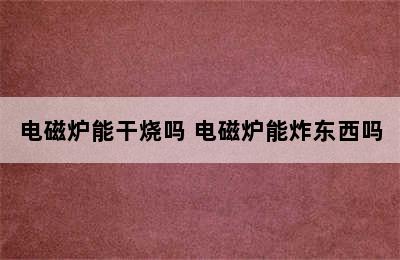 电磁炉能干烧吗 电磁炉能炸东西吗